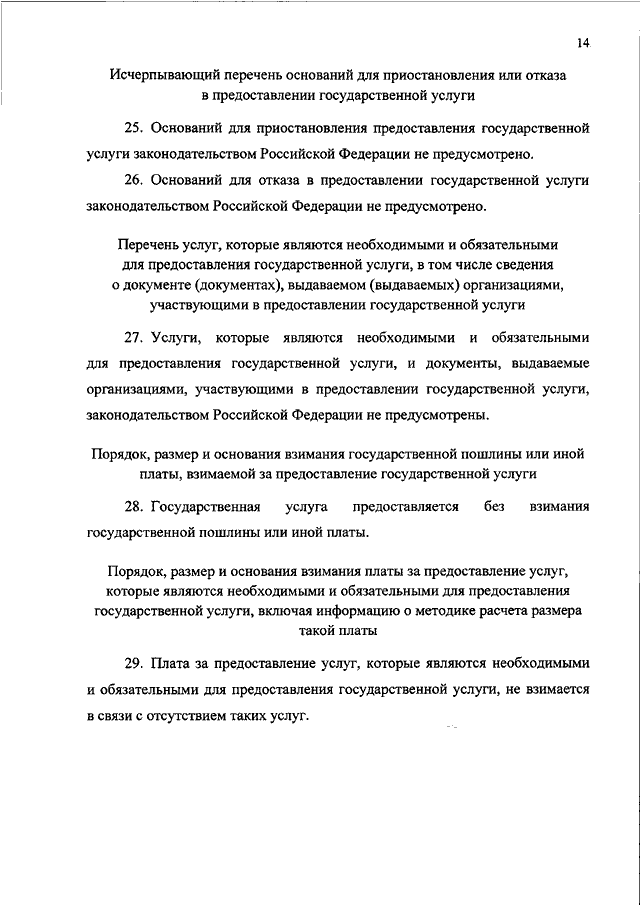 14

Исчерпывающий перечень оснований для приостановления или отказа в предоставлении государственной услуги

25. Оснований для приостановления предоставления государственной услуги законодательством Российской Федерации не предусмотрено.

26. Оснований для отказа в предоставлении государственной услуги законодательством Российской Федерации не предусмотрено.

Перечень услуг, которые являются необходимыми и обязательными для предоставления государственной услуги, в том числе сведения о документе (документах), выдаваемом (выдаваемых) организациями, участвующими в предоставлении государственной услуги

27. Услуги, которые являются необходимыми и обязательными для предоставления государственной услуги, и документы, выдаваемые организациями, участвующими в предоставлении государственной услуги, законодательством Российской Федерации не предусмотрены.

Порядок, размер и основания взимания государственной пошлины или иной платы, взимаемой за предоставление государственной услуги

28. Государственная услуга предоставляется без взимания государственной пошлины или иной платы.

Порядок, размер и основания взимания платы за предоставление услуг, которые являются необходимыми и обязательными для предоставления государственной услуги, включая информацию о методике расчета размера такой платы

29. Плата за предоставление услуг, которые являются необходимыми и обязательными для предоставления государственной услуги, не взимается в связи с отсутствием таких услуг.